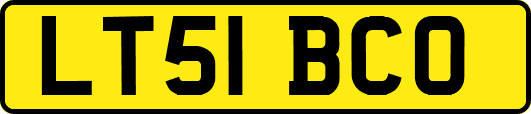 LT51 BCO